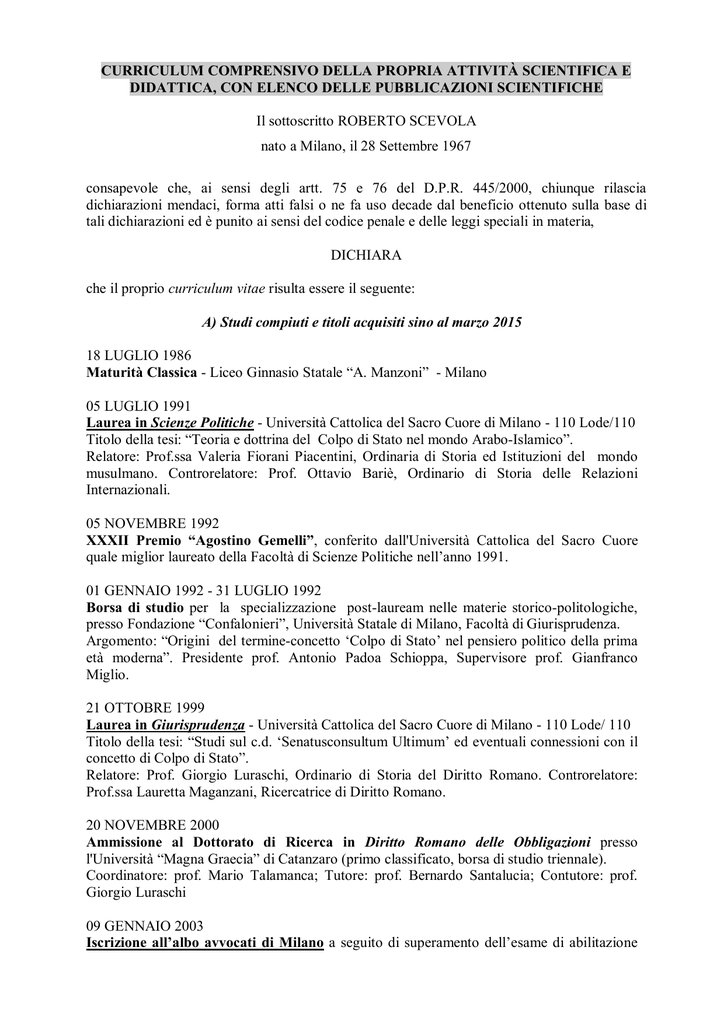 CURRICULUM COMPRENSIVO DELLA PROPRIA ATTIVITÀ SCIENTIFICA E DIDATTICA, CON ELENCO DELLE PUBBLICAZIONI SCIENTIFICHE

Il sottoscritto ROBERTO SCEVOLA

nato a Milano, il 28 Settembre 1967

consapevole che, ai sensi degli artt. 75 e 76 del D.P.R. 445/2000, chiunque rilascia dichiarazioni mendaci, forma atti falsi o ne fa uso decade dal beneficio ottenuto sulla base di tali dichiarazioni ed è punito ai sensi del codice penale e delle leggi speciali in materia,

DICHIARA

che il proprio curriculum vitae risulta essere il seguente:

A) Studi compiuti e titoli acquisiti sino al marzo 2015

18 LUGLIO 1986
Maturità Classica - Liceo Ginnasio Statale “A. Manzoni” - Milano

05 LUGLIO 1991
Laurea in Scienze Politiche - Università Cattolica del Sacro Cuore di Milano - 110 Lode/110
Titolo della tesi: “Teoria e dottrina del Colpo di Stato nel mondo Arabo-Islamico”.
Relatore: Prof.ssa Valeria Fiorani Piacentini, Ordinaria di Storia ed Istituzioni del mondo musulmano. Controrelatore: Prof. Ottavio Bariè, Ordinario di Storia delle Relazioni Internazionali.

05 NOVEMBRE 1992
XXXII Premio “Agostino Gemelli”, conferito dall'Università Cattolica del Sacro Cuore quale miglior laureato della Facoltà di Scienze Politiche nell’anno 1991.

01 GENNAIO 1992 - 31 LUGLIO 1992
Borsa di studio per la specializzazione post-lauream nelle materie storico-politologiche, presso Fondazione “Confalonieri”, Università Statale di Milano, Facoltà di Giurisprudenza.
Argomento: “Origini del termine-concetto ‘Colpo di Stato’ nel pensiero politico della prima età moderna”. Presidente prof. Antonio Padoa Schioppa, Supervisore prof. Gianfranco Miglio.

21 OTTOBRE 1999
Laurea in Giurisprudenza - Università Cattolica del Sacro Cuore di Milano - 110 Lode/ 110
Titolo della tesi: “Studi sul c.d. ‘Senatusconsultum Ultimum’ ed eventuali connessioni con il concetto di Colpo di Stato”.
Relatore: Prof. Giorgio Luraschi, Ordinario di Storia del Diritto Romano. Controrelatore: Prof.ssa Lauretta Maganzani, Ricercatrice di Diritto Romano.

20 NOVEMBRE 2000
Ammissione al Dottorato di Ricerca in Diritto Romano delle Obbligazioni presso l'Università “Magna Graecia” di Catanzaro (primo classificato, borsa di studio triennale).
Coordinatore: prof. Mario Talamanca; Tutore: prof. Bernardo Santalucia; Contutore: prof. Giorgio Luraschi

09 GENNAIO 2003
Iscrizione all’albo avvocati di Milano a seguito di superamento dell’esame di abilitazione